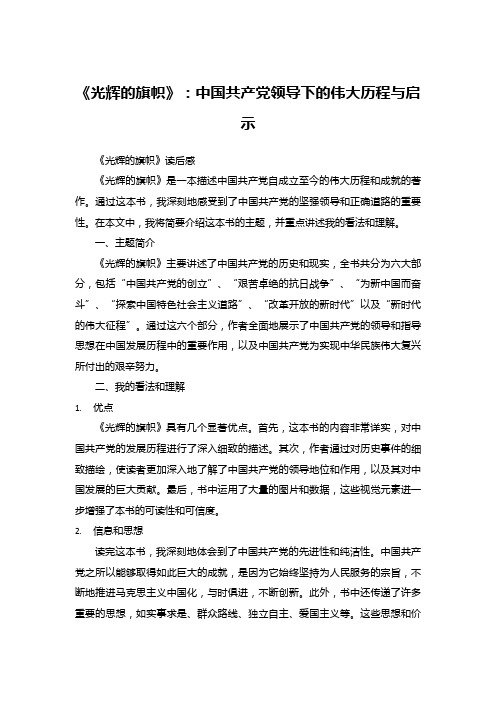 《光辉的旗帜》：中国共产党领导下的伟大历程与启示

《光辉的旗帜》读后感

《光辉的旗帜》是一本描述中国共产党自成立至今的伟大历程和成就的著作。通过这本书，我深刻地感受到了中国共产党的坚强领导和正确道路的重要性。在本文中，我将简要介绍这本书的主题，并重点讲述我的看法和理解。

一、主题简介

《光辉的旗帜》主要讲述了中国共产党的历史和现实，全书共分为六大部分，包括“中国共产党的创立”、“艰苦卓绝的抗日战争”、“为新中国而奋斗”、“探索中国特色社会主义道路”、“改革开放的新时代”以及“新时代的伟大征程”。通过这六个部分，作者全面地展示了中国共产党的领导和指导思想在中国发展历程中的重要作用，以及中国共产党为实现中华民族伟大复兴所付出的艰辛努力。

二、我的看法和理解

1. 优点

《光辉的旗帜》具有几个显著优点。首先，这本书的内容非常详实，对中国共产党的发展历程进行了深入细致的描述。其次，作者通过对历史事件的细致描绘，使读者更加深入地了解了中国共产党的领导地位和作用，以及其对中国发展的巨大贡献。最后，书中运用了大量的图片和数据，这些视觉元素进一步增强了本书的可读性和可信度。

2. 信息和思想

读完这本书，我深刻地体会到了中国共产党的先进性和纯洁性。中国共产党之所以能够取得如此巨大的成就，是因为它始终坚持为人民服务的宗旨，不断地推进马克思主义中国化，与时俱进，不断创新。此外，书中还传递了许多重要的思想，如实事求是、群众路线、独立自主、爱国主义等。这些思想和价